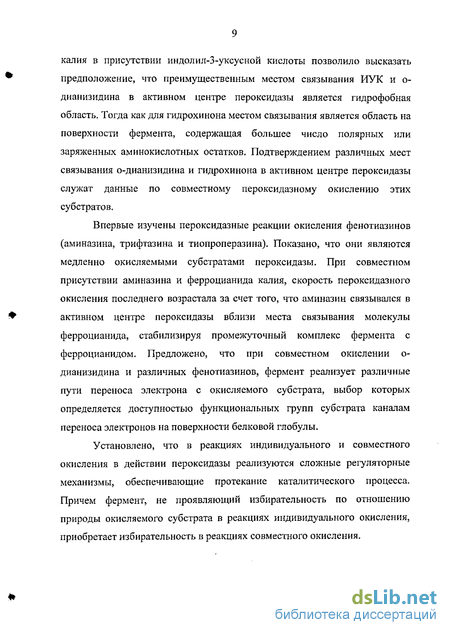 9

калия в присутствии индолил-3-уксусной кислоты позволило высказать предположение, что преимущественным местом связывания ИУК и о-дианизидина в активном центре пероксидазы является гидрофобная область. Тогда как для гидрохинона местом связывания является область на поверхности фермента, содержащая большее число полярных или заряженных аминокислотных остатков. Подтверждением различных мест связывания о-дианизидина и гидрохинона в активном центре пероксидазы служат данные по совместному пероксидазному окислению этих субстратов.

Впервые изучены пероксидазные реакции окисления фенотиазинов (аминазина, трифтазина и тиопроперазина). Показано, что они являются медленно окисляемыми субстратами пероксидазы. При совместном присутствии аминазина и ферроцианида калия, скорость пероксидазного окисления последнего возрастала за счет того, что аминазин связывался в активном центре пероксидазы вблизи места связывания молекулы ферроцианида, стабилизируя промежуточный комплекс фермента с ферроцианидом. Предложено, что при совместном окислении о-дианизидина и различных фенотиазинов, фермент реализует различные пути переноса электрона с окисляемого субстрата, выбор которых определяется доступностью функциональных групп субстрата каналам переноса электронов на поверхности белковой глобулы.

Установлено, что в реакциях индивидуального и совместного окисления в действии пероксидазы реализуются сложные регуляторные механизмы, обеспечивающие протекание каталитического процесса. Причем фермент, не проявляющий избирательность по отношению природы окисляемого субстрата в реакциях индивидуального окисления, приобретает избирательность в реакциях совместного окисления.

dsLib.net
библиотека диссертаций